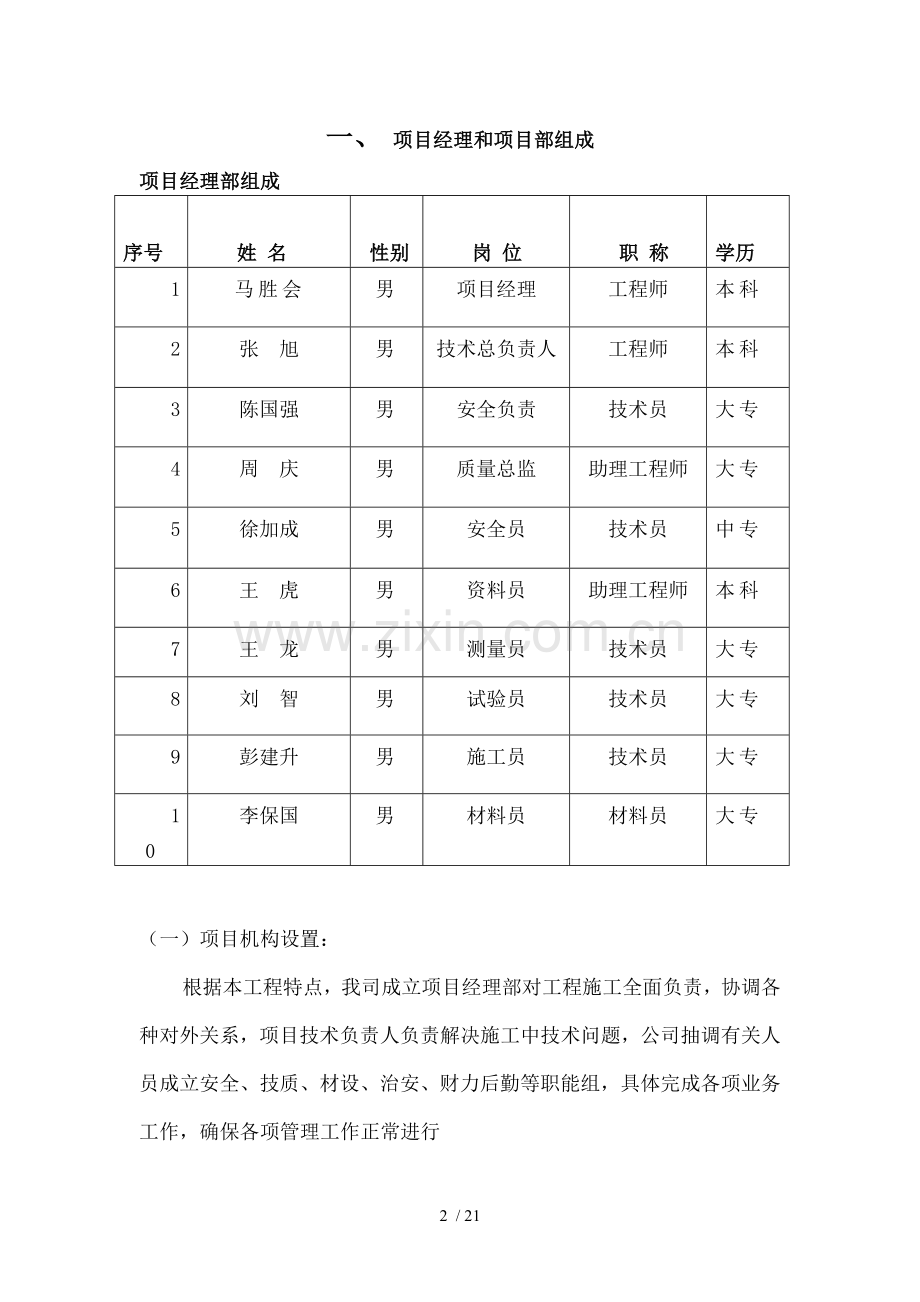 一、 项目经理和项目部组成

项目经理部组成

| 序号 | 姓 名 | 性别 | 岗 位 | 职 称 | 学历 |
|---|---|---|---|---|---|
| 1 | 马胜会 | 男 | 项目经理 | 工程师 | 本科 |
| 2 | 张 旭 | 男 | 技术总负责人 | 工程师 | 本科 |
| 3 | 陈国强 | 男 | 安全负责 | 技术员 | 大专 |
| 4 | 周 庆 | 男 | 质量总监 | 助理工程师 | 大专 |
| 5 | 徐加成 | 男 | 安全员 | 技术员 | 中专 |
| 6 | 王 虎 | 男 | 资料员 | 助理工程师 | 本科 |
| 7 | 王 龙 | 男 | 测量员 | 技术员 | 大专 |
| 8 | 刘 智 | 男 | 试验员 | 技术员 | 大专 |
| 9 | 彭建升 | 男 | 施工员 | 技术员 | 大专 |
| 10 | 李保国 | 男 | 材料员 | 材料员 | 大专 |

www.zixin.com.cn

（一）项目机构设置：

根据本工程特点，我司成立项目经理部对工程施工全面负责，协调各种对外关系，项目技术负责人负责解决施工中技术问题，公司抽调有关人员成立安全、技质、材设、治安、财力后勤等职能组，具体完成各项业务工作，确保各项管理工作正常进行

2 / 21